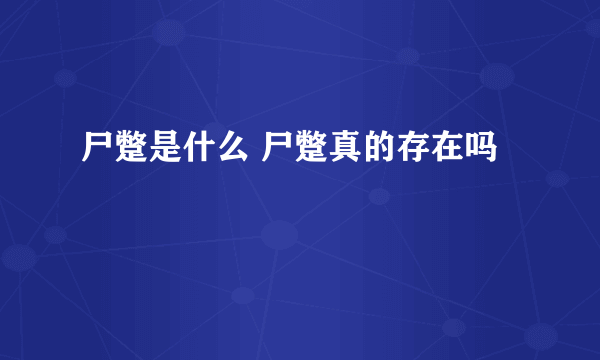 尸蹩是什么 尸蹩真的存在吗